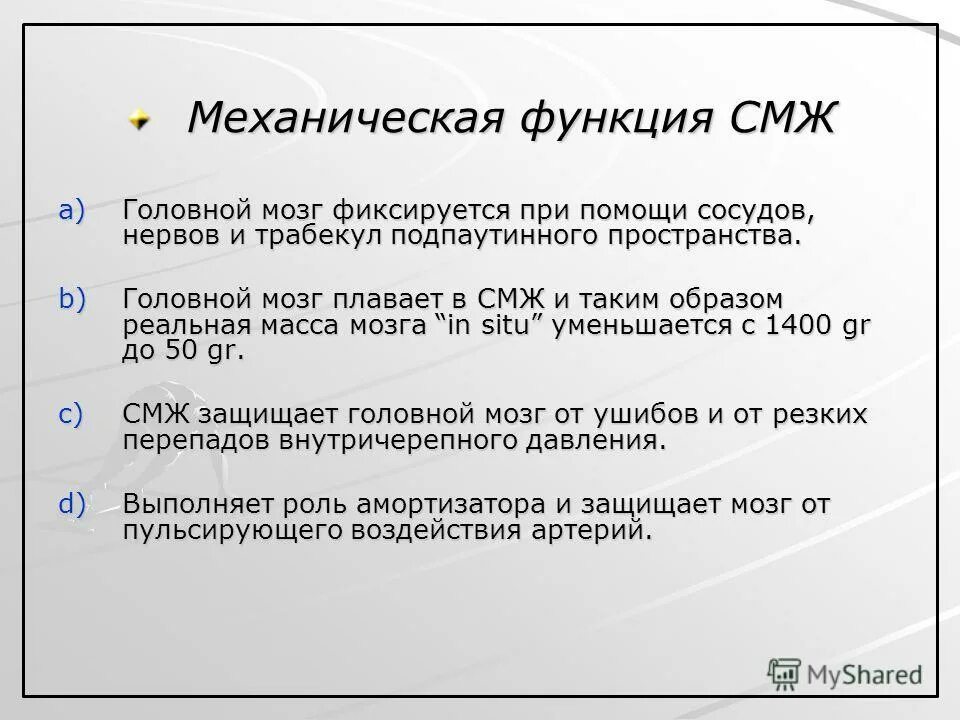 Механическая функция СМЖ

a) Головной мозг фиксируется при помощи сосудов, нервов и трабекул подпаутинного пространства.

b) Головной мозг плавает в СМЖ и таким образом реальная масса мозга “in situ” уменьшается с 1400 gr до 50 gr.

c) СМЖ защищает головной мозг от ушибов и от резких перепадов внутричерепного давления.

d) Выполняет роль амортизатора и защищает мозг от пульсирующего воздействия артерий.

MyShared